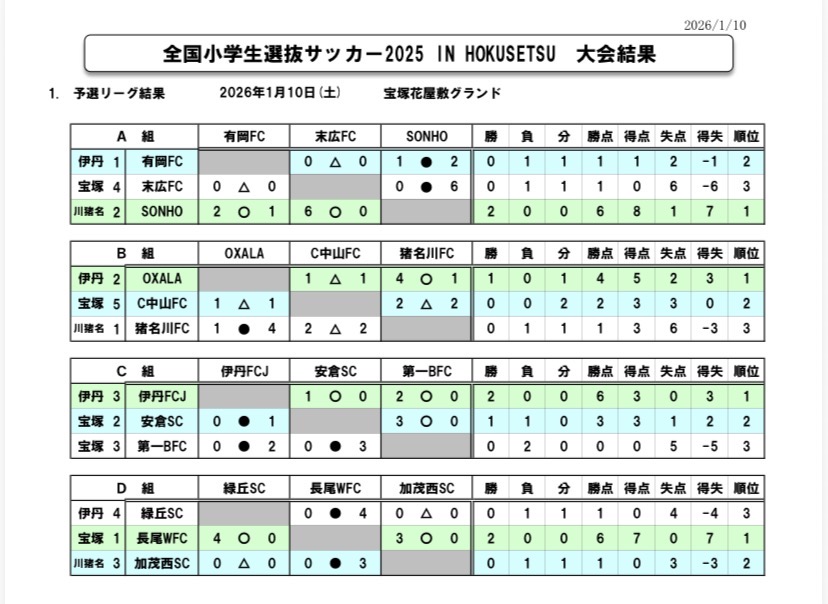 2026/1/10

全国小学生選抜サッカー2025 IN HOKUSETSU 大会結果

1. 予選リーグ結果 2026年1月10日(土) 宝塚花屋敷グランド

| A 組 | | 有岡FC | 末広FC | SONHO | 勝 | 負 | 分 | 勝点 | 得点 | 失点 | 得失 | 順位 |
|---|---|---|---|---|---|---|---|---|---|---|---|---|
| 伊丹 1 | 有岡FC | | 0 △ 0 | 1 ● 2 | 0 | 1 | 1 | 1 | 1 | 2 | -1 | 2 |
| 宝塚 4 | 末広FC | 0 △ 0 | | 0 ● 6 | 0 | 1 | 1 | 1 | 0 | 6 | -6 | 3 |
| 川猪名 2 | SONHO | 2 ○ 1 | 6 ○ 0 | | 2 | 0 | 0 | 6 | 8 | 1 | 7 | 1 |

| B 組 | | OXALA | C中山FC | 猪名川FC | 勝 | 負 | 分 | 勝点 | 得点 | 失点 | 得失 | 順位 |
|---|---|---|---|---|---|---|---|---|---|---|---|---|
| 伊丹 2 | OXALA | | 1 △ 1 | 4 ○ 1 | 1 | 0 | 1 | 4 | 5 | 2 | 3 | 1 |
| 宝塚 5 | C中山FC | 1 △ 1 | | 2 △ 2 | 0 | 0 | 2 | 2 | 3 | 3 | 0 | 2 |
| 川猪名 1 | 猪名川FC | 1 ● 4 | 2 △ 2 | | 0 | 1 | 1 | 1 | 3 | 6 | -3 | 3 |

| C 組 | | 伊丹FCJ | 安倉SC | 第一BFC | 勝 | 負 | 分 | 勝点 | 得点 | 失点 | 得失 | 順位 |
|---|---|---|---|---|---|---|---|---|---|---|---|---|
| 伊丹 3 | 伊丹FCJ | | 1 ○ 0 | 2 ○ 0 | 2 | 0 | 0 | 6 | 3 | 0 | 3 | 1 |
| 宝塚 2 | 安倉SC | 0 ● 1 | | 3 ○ 0 | 1 | 1 | 0 | 3 | 3 | 1 | 2 | 2 |
| 宝塚 3 | 第一BFC | 0 ● 2 | 0 ● 3 | | 0 | 2 | 0 | 0 | 0 | 5 | -5 | 3 |

| D 組 | | 緑丘SC | 長尾WFC | 加茂西SC | 勝 | 負 | 分 | 勝点 | 得点 | 失点 | 得失 | 順位 |
|---|---|---|---|---|---|---|---|---|---|---|---|---|
| 伊丹 4 | 緑丘SC | | 0 ● 4 | 0 △ 0 | 0 | 1 | 1 | 1 | 0 | 4 | -4 | 3 |
| 宝塚 1 | 長尾WFC | 4 ○ 0 | | 3 ○ 0 | 2 | 0 | 0 | 6 | 7 | 0 | 7 | 1 |
| 川猪名 3 | 加茂西SC | 0 △ 0 | 0 ● 3 | | 0 | 1 | 1 | 1 | 0 | 3 | -3 | 2 |